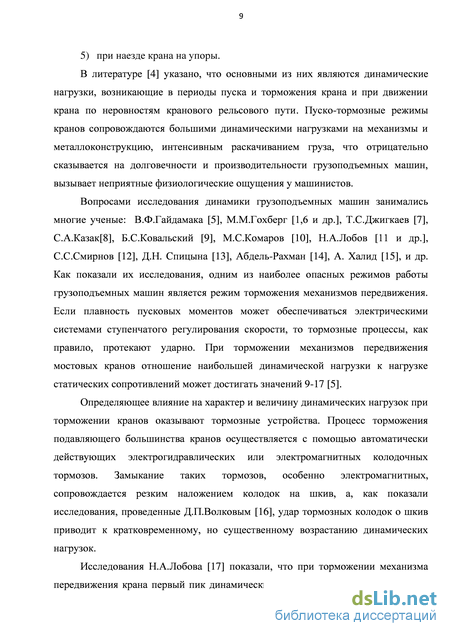 9

5) при наезде крана на упоры.

В литературе [4] указано, что основными из них являются динамические нагрузки, возникающие в периоды пуска и торможения крана и при движении крана по неровностям кранового рельсового пути. Пуско-тормозные режимы кранов сопровождаются большими динамическими нагрузками на механизмы и металлоконструкцию, интенсивным раскачиванием груза, что отрицательно сказывается на долговечности и производительности грузоподъемных машин, вызывает неприятные физиологические ощущения у машинистов.

Вопросами исследования динамики грузоподъемных машин занимались многие ученые: В.Ф.Гайдамака [5], М.М.Гохберг [1,6 и др.], Т.С.Джигкаев [7], С.А.Казак[8], Б.С.Ковальский [9], М.С.Комаров [10], Н.А.Лобов [11 и др.], С.С.Смирнов [12], Д.Н. Спицына [13], Абдель-Рахман [14], А. Халид [15], и др. Как показали их исследования, одним из наиболее опасных режимов работы грузоподъемных машин является режим торможения механизмов передвижения. Если плавность пусковых моментов может обеспечиваться электрическими системами ступенчатого регулирования скорости, то тормозные процессы, как правило, протекают ударно. При торможении механизмов передвижения мостовых кранов отношение наибольшей динамической нагрузки к нагрузке статических сопротивлений может достигать значений 9-17 [5].

Определяющее влияние на характер и величину динамических нагрузок при торможении кранов оказывают тормозные устройства. Процесс торможения подавляющего большинства кранов осуществляется с помощью автоматически действующих электрогидравлических или электромагнитных колодочных тормозов. Замыкание таких тормозов, особенно электромагнитных, сопровождается резким наложением колодок на шкив, а, как показали исследования, проведенные Д.П.Волковым [16], удар тормозных колодок о шкив приводит к кратковременному, но существенному возрастанию динамических нагрузок.

Исследования Н.А.Лобова [17] показали, что при торможении механизма передвижения крана первый пик динамическ

dsLib.net
библиотека диссертаций